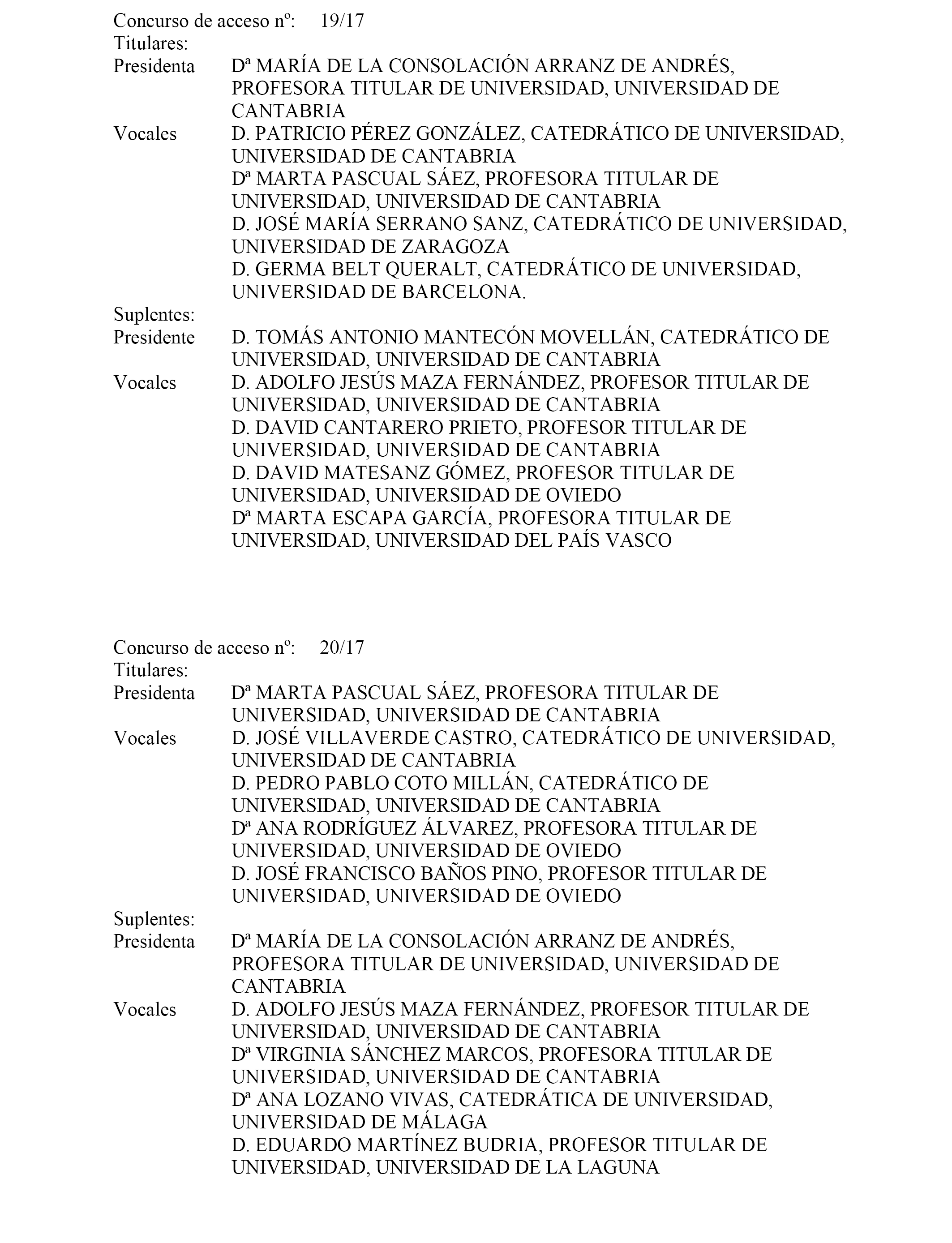 Concurso de acceso nº: 19/17
Titulares:
Presidenta Dª MARÍA DE LA CONSOLACIÓN ARRANZ DE ANDRÉS, PROFESORA TITULAR DE UNIVERSIDAD, UNIVERSIDAD DE CANTABRIA
Vocales D. PATRICIO PÉREZ GONZÁLEZ, CATEDRÁTICO DE UNIVERSIDAD, UNIVERSIDAD DE CANTABRIA
Dª MARTA PASCUAL SÁEZ, PROFESORA TITULAR DE UNIVERSIDAD, UNIVERSIDAD DE CANTABRIA
D. JOSÉ MARÍA SERRANO SANZ, CATEDRÁTICO DE UNIVERSIDAD, UNIVERSIDAD DE ZARAGOZA
D. GERMA BELT QUERALT, CATEDRÁTICO DE UNIVERSIDAD, UNIVERSIDAD DE BARCELONA.
Suplentes:
Presidente D. TOMÁS ANTONIO MANTECÓN MOVELLÁN, CATEDRÁTICO DE UNIVERSIDAD, UNIVERSIDAD DE CANTABRIA
Vocales D. ADOLFO JESÚS MAZA FERNÁNDEZ, PROFESOR TITULAR DE UNIVERSIDAD, UNIVERSIDAD DE CANTABRIA
D. DAVID CANTARERO PRIETO, PROFESOR TITULAR DE UNIVERSIDAD, UNIVERSIDAD DE CANTABRIA
D. DAVID MATESANZ GÓMEZ, PROFESOR TITULAR DE UNIVERSIDAD, UNIVERSIDAD DE OVIEDO
Dª MARTA ESCAPA GARCÍA, PROFESORA TITULAR DE UNIVERSIDAD, UNIVERSIDAD DEL PAÍS VASCO

Concurso de acceso nº: 20/17
Titulares:
Presidenta Dª MARTA PASCUAL SÁEZ, PROFESORA TITULAR DE UNIVERSIDAD, UNIVERSIDAD DE CANTABRIA
Vocales D. JOSÉ VILLAVERDE CASTRO, CATEDRÁTICO DE UNIVERSIDAD, UNIVERSIDAD DE CANTABRIA
D. PEDRO PABLO COTO MILLÁN, CATEDRÁTICO DE UNIVERSIDAD, UNIVERSIDAD DE CANTABRIA
Dª ANA RODRÍGUEZ ÁLVAREZ, PROFESORA TITULAR DE UNIVERSIDAD, UNIVERSIDAD DE OVIEDO
D. JOSÉ FRANCISCO BAÑOS PINO, PROFESOR TITULAR DE UNIVERSIDAD, UNIVERSIDAD DE OVIEDO
Suplentes:
Presidenta Dª MARÍA DE LA CONSOLACIÓN ARRANZ DE ANDRÉS, PROFESORA TITULAR DE UNIVERSIDAD, UNIVERSIDAD DE CANTABRIA
Vocales D. ADOLFO JESÚS MAZA FERNÁNDEZ, PROFESOR TITULAR DE UNIVERSIDAD, UNIVERSIDAD DE CANTABRIA
Dª VIRGINIA SÁNCHEZ MARCOS, PROFESORA TITULAR DE UNIVERSIDAD, UNIVERSIDAD DE CANTABRIA
Dª ANA LOZANO VIVAS, CATEDRÁTICA DE UNIVERSIDAD, UNIVERSIDAD DE MÁLAGA
D. EDUARDO MARTÍNEZ BUDRIA, PROFESOR TITULAR DE UNIVERSIDAD, UNIVERSIDAD DE LA LAGUNA